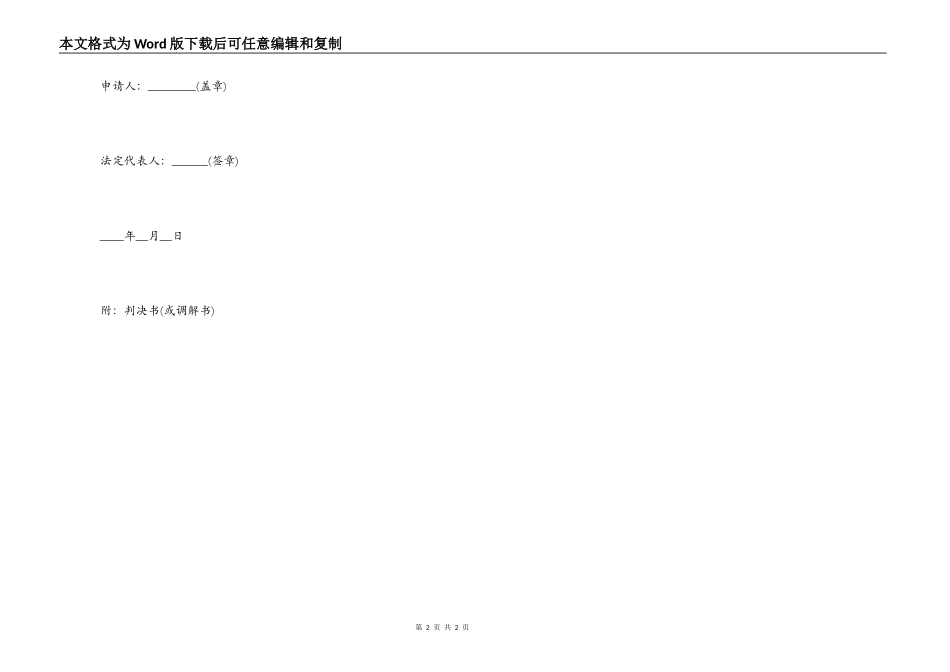 本文格式为Word版下载后可任意编辑和复制

申请人：________(盖章)

法定代表人：______(签章)

____年__月__日

附：判决书(或调解书)

第 2 页 共 2 页